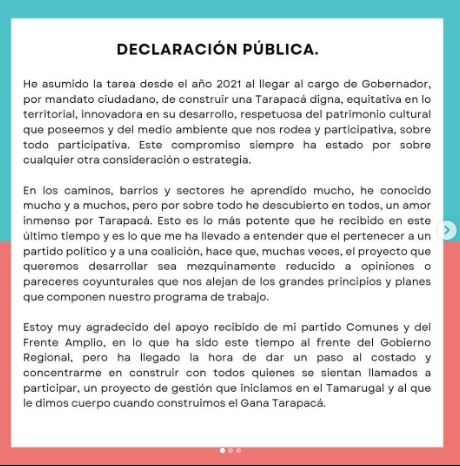 DECLARACIÓN PÚBLICA.

He asumido la tarea desde el año 2021 al llegar al cargo de Gobernador, por mandato ciudadano, de construir una Tarapacá digna, equitativa en lo territorial, innovadora en su desarrollo, respetuosa del patrimonio cultural que poseemos y del medio ambiente que nos rodea y participativa, sobre todo participativa. Este compromiso siempre ha estado por sobre cualquier otra consideración o estrategia.

En los caminos, barrios y sectores he aprendido mucho, he conocido mucho y a muchos, pero por sobre todo he descubierto en todos, un amor inmenso por Tarapacá. Esto es lo más potente que he recibido en este último tiempo y es lo que me ha llevado a entender que el pertenecer a un partido politico y a una coalición, hace que, muchas veces, el proyecto que queremos desarrollar sea mezquinamente reducido a opiniones o pareceres coyunturales que nos alejan de los grandes principios y planes que componen nuestro programa de trabajo.

Estoy muy agradecido del apoyo recibido de mi partido Comunes y del Frente Amplio, en lo que ha sido este tiempo al frente del Gobierno Regional, pero ha llegado la hora de dar un paso al costado y concentrarme en construir con todos quienes se sientan llamados a participar, un proyecto de gestión que iniciamos en el Tamarugal y al que le dimos cuerpo cuando construimos el Gana Tarapacá.